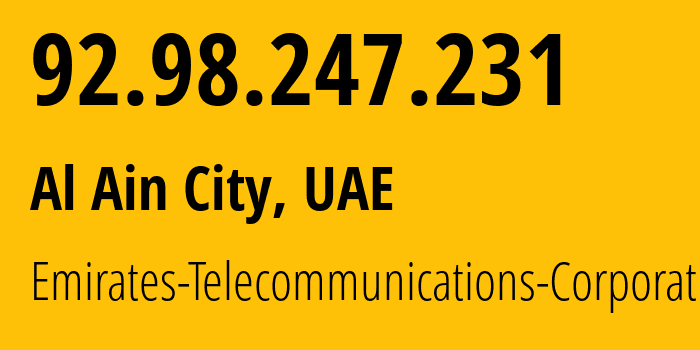 92.98.247.231

Al Ain City, UAE

Emirates-Telecommunications-Corporat